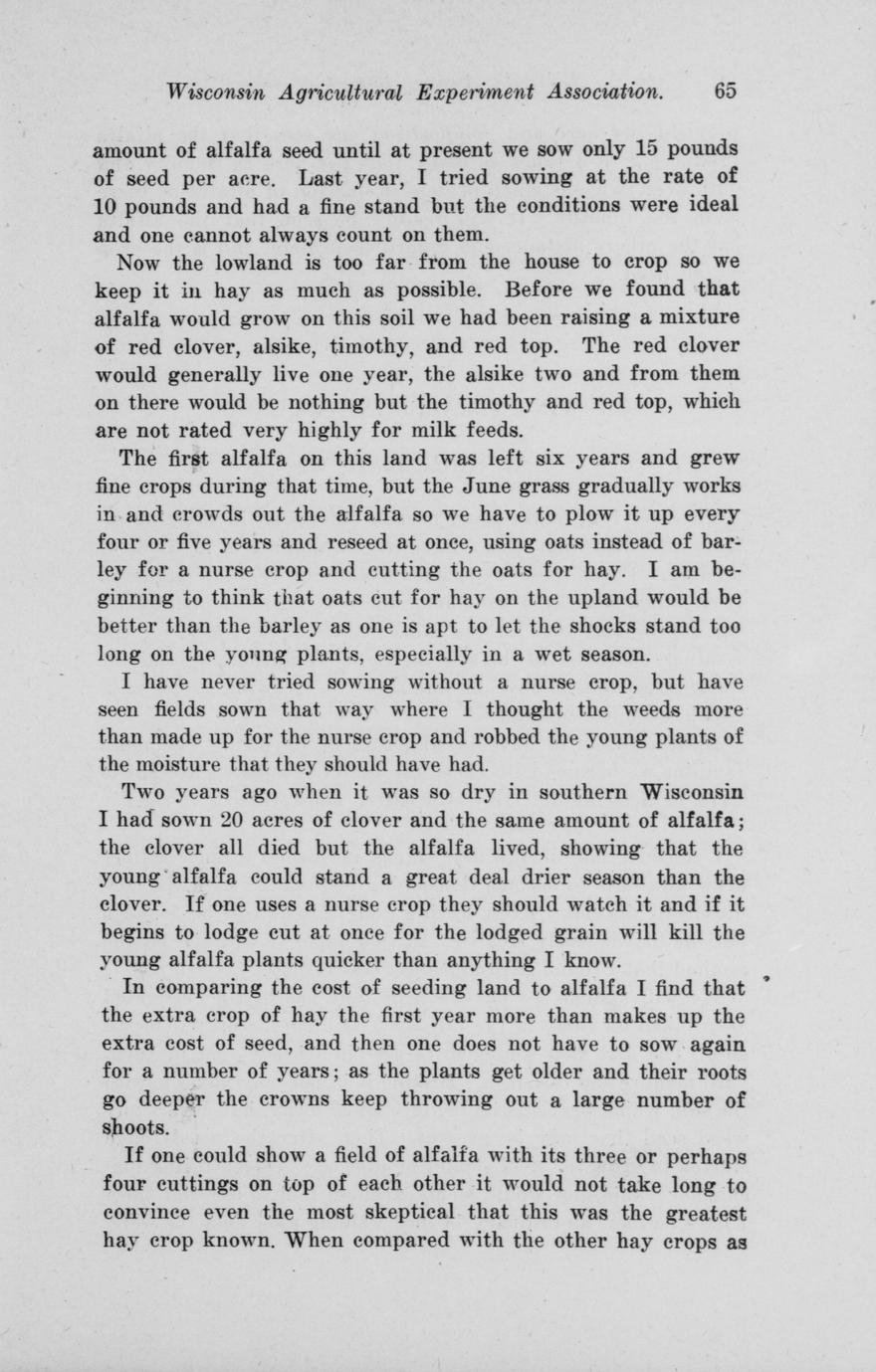 Wisconsin Agricultural Experiment Association. 65

amount of alfalfa seed until at present we sow only 15 pounds of seed per acre. Last year, I tried sowing at the rate of 10 pounds and had a fine stand but the conditions were ideal and one cannot always count on them.

Now the lowland is too far from the house to crop so we keep it in hay as much as possible. Before we found that alfalfa would grow on this soil we had been raising a mixture of red clover, alsike, timothy, and red top. The red clover would generally live one year, the alsike two and from them on there would be nothing but the timothy and red top, which are not rated very highly for milk feeds.

The first alfalfa on this land was left six years and grew fine crops during that time, but the June grass gradually works in and crowds out the alfalfa so we have to plow it up every four or five years and reseed at once, using oats instead of barley for a nurse crop and cutting the oats for hay. I am beginning to think that oats cut for hay on the upland would be better than the barley as one is apt to let the shocks stand too long on the young plants, especially in a wet season.

I have never tried sowing without a nurse crop, but have seen fields sown that way where I thought the weeds more than made up for the nurse crop and robbed the young plants of the moisture that they should have had.

Two years ago when it was so dry in southern Wisconsin I had sown 20 acres of clover and the same amount of alfalfa; the clover all died but the alfalfa lived, showing that the young alfalfa could stand a great deal drier season than the clover. If one uses a nurse crop they should watch it and if it begins to lodge cut at once for the lodged grain will kill the young alfalfa plants quicker than anything I know.

In comparing the cost of seeding land to alfalfa I find that the extra crop of hay the first year more than makes up the extra cost of seed, and then one does not have to sow again for a number of years; as the plants get older and their roots go deeper the crowns keep throwing out a large number of shoots.

If one could show a field of alfalfa with its three or perhaps four cuttings on top of each other it would not take long to convince even the most skeptical that this was the greatest hay crop known. When compared with the other hay crops as